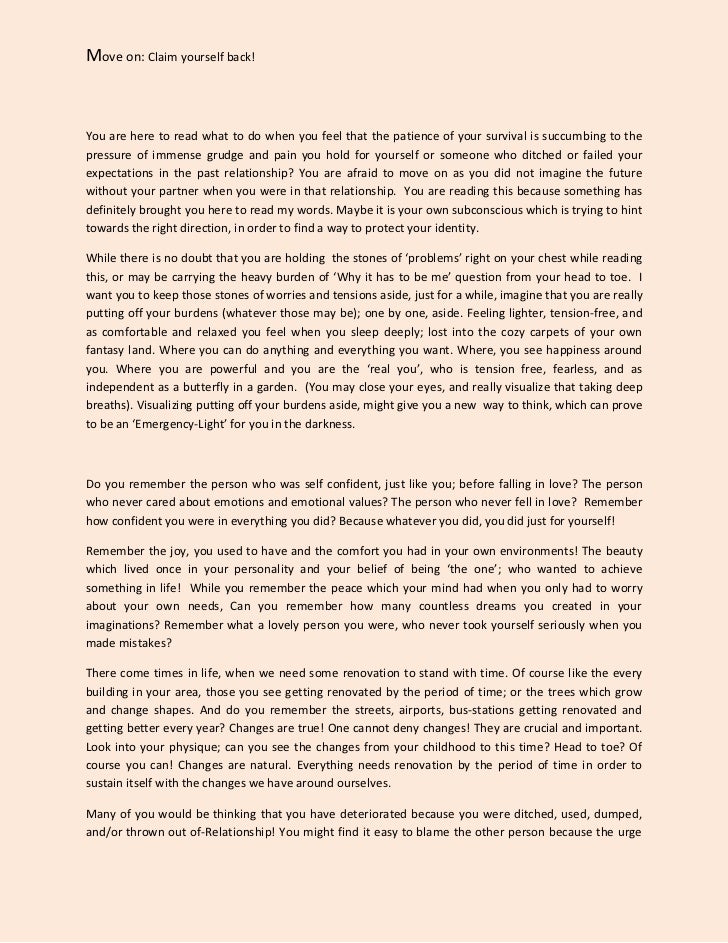 Move on: Claim yourself back!

You are here to read what to do when you feel that the patience of your survival is succumbing to the pressure of immense grudge and pain you hold for yourself or someone who ditched or failed your expectations in the past relationship? You are afraid to move on as you did not imagine the future without your partner when you were in that relationship. You are reading this because something has definitely brought you here to read my words. Maybe it is your own subconscious which is trying to hint towards the right direction, in order to find a way to protect your identity.

While there is no doubt that you are holding the stones of 'problems' right on your chest while reading this, or may be carrying the heavy burden of 'Why it has to be me' question from your head to toe. I want you to keep those stones of worries and tensions aside, just for a while, imagine that you are really putting off your burdens (whatever those may be); one by one, aside. Feeling lighter, tension-free, and as comfortable and relaxed you feel when you sleep deeply; lost into the cozy carpets of your own fantasy land. Where you can do anything and everything you want. Where, you see happiness around you. Where you are powerful and you are the 'real you', who is tension free, fearless, and as independent as a butterfly in a garden. (You may close your eyes, and really visualize that taking deep breaths). Visualizing putting off your burdens aside, might give you a new way to think, which can prove to be an 'Emergency-Light' for you in the darkness.

Do you remember the person who was self confident, just like you; before falling in love? The person who never cared about emotions and emotional values? The person who never fell in love? Remember how confident you were in everything you did? Because whatever you did, you did just for yourself!

Remember the joy, you used to have and the comfort you had in your own environments! The beauty which lived once in your personality and your belief of being 'the one'; who wanted to achieve something in life! While you remember the peace which your mind had when you only had to worry about your own needs, Can you remember how many countless dreams you created in your imaginations? Remember what a lovely person you were, who never took yourself seriously when you made mistakes?

There come times in life, when we need some renovation to stand with time. Of course like the every building in your area, those you see getting renovated by the period of time; or the trees which grow and change shapes. And do you remember the streets, airports, bus-stations getting renovated and getting better every year? Changes are true! One cannot deny changes! They are crucial and important. Look into your physique; can you see the changes from your childhood to this time? Head to toe? Of course you can! Changes are natural. Everything needs renovation by the period of time in order to sustain itself with the changes we have around ourselves.

Many of you would be thinking that you have deteriorated because you were ditched, used, dumped, and/or thrown out of-Relationship! You might find it easy to blame the other person because the urge